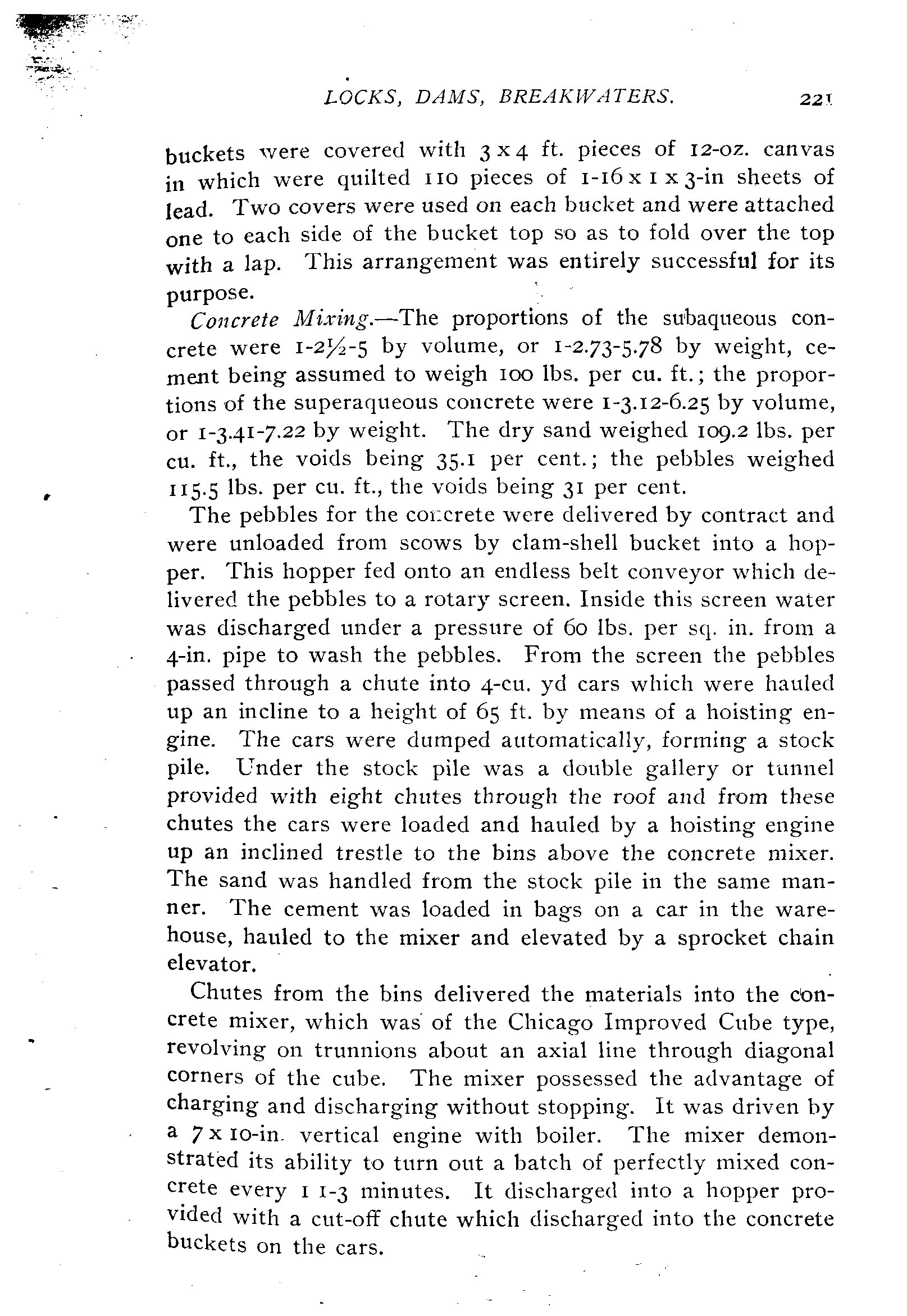 LOCKS, DAMS, BREAKWATERS. 221

buckets were covered with 3 x 4 ft. pieces of 12-oz. canvas in which were quilted 110 pieces of 1-16 x 1 x 3-in sheets of lead. Two covers were used on each bucket and were attached one to each side of the bucket top so as to fold over the top with a lap. This arrangement was entirely successful for its purpose.

Concrete Mixing.—The proportions of the subaqueous concrete were 1-2½-5 by volume, or 1-2.73-5.78 by weight, cement being assumed to weigh 100 lbs. per cu. ft.; the proportions of the superaqueous concrete were 1-3.12-6.25 by volume, or 1-3.41-7.22 by weight. The dry sand weighed 109.2 lbs. per cu. ft., the voids being 35.1 per cent.; the pebbles weighed 115.5 lbs. per cu. ft., the voids being 31 per cent.

The pebbles for the concrete were delivered by contract and were unloaded from scows by clam-shell bucket into a hopper. This hopper fed onto an endless belt conveyor which delivered the pebbles to a rotary screen. Inside this screen water was discharged under a pressure of 60 lbs. per sq. in. from a 4-in. pipe to wash the pebbles. From the screen the pebbles passed through a chute into 4-cu. yd cars which were hauled up an incline to a height of 65 ft. by means of a hoisting engine. The cars were dumped automatically, forming a stock pile. Under the stock pile was a double gallery or tunnel provided with eight chutes through the roof and from these chutes the cars were loaded and hauled by a hoisting engine up an inclined trestle to the bins above the concrete mixer. The sand was handled from the stock pile in the same manner. The cement was loaded in bags on a car in the warehouse, hauled to the mixer and elevated by a sprocket chain elevator.

Chutes from the bins delivered the materials into the concrete mixer, which was of the Chicago Improved Cube type, revolving on trunnions about an axial line through diagonal corners of the cube. The mixer possessed the advantage of charging and discharging without stopping. It was driven by a 7 x 10-in. vertical engine with boiler. The mixer demonstrated its ability to turn out a batch of perfectly mixed concrete every 1 1-3 minutes. It discharged into a hopper provided with a cut-off chute which discharged into the concrete buckets on the cars.